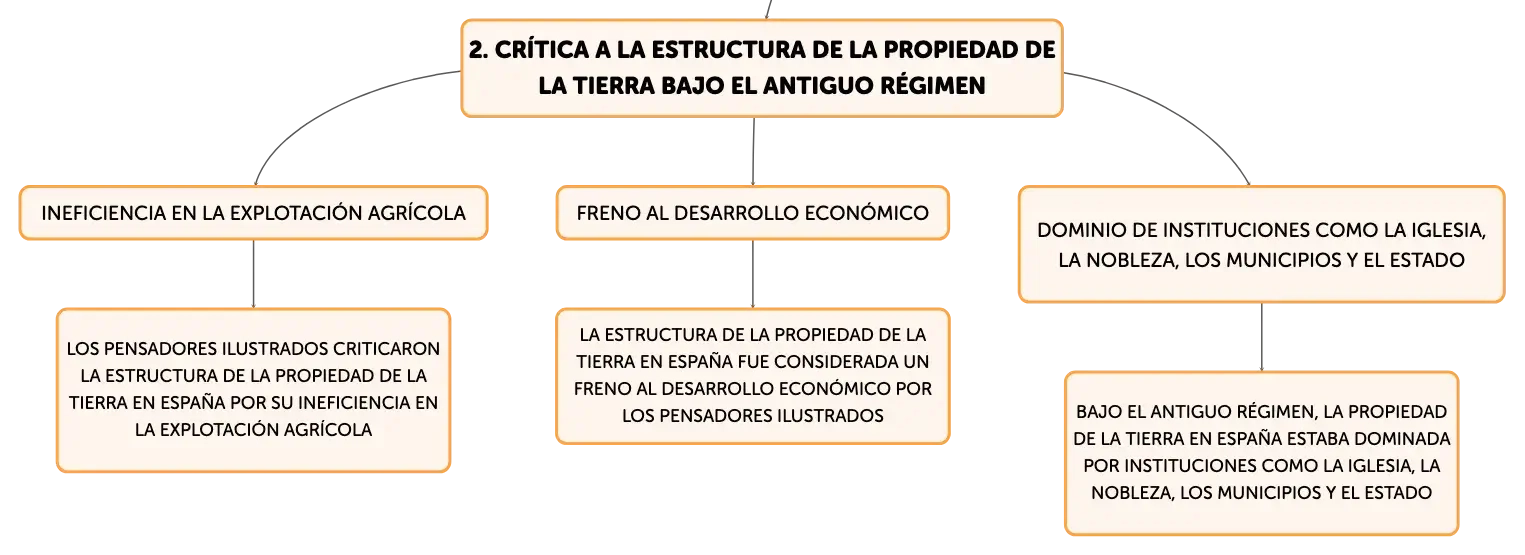 2. CRÍTICA A LA ESTRUCTURA DE LA PROPIEDAD DE LA TIERRA BAJO EL ANTIGUO RÉGIMEN

INEFICIENCIA EN LA EXPLOTACIÓN AGRÍCOLA

LOS PENSADORES ILUSTRADOS CRITICARON LA ESTRUCTURA DE LA PROPIEDAD DE LA TIERRA EN ESPAÑA POR SU INEFICIENCIA EN LA EXPLOTACIÓN AGRÍCOLA

FRENO AL DESARROLLO ECONÓMICO

LA ESTRUCTURA DE LA PROPIEDAD DE LA TIERRA EN ESPAÑA FUE CONSIDERADA UN FRENO AL DESARROLLO ECONÓMICO POR LOS PENSADORES ILUSTRADOS

DOMINIO DE INSTITUCIONES COMO LA IGLESIA, LA NOBLEZA, LOS MUNICIPIOS Y EL ESTADO

BAJO EL ANTIGUO RÉGIMEN, LA PROPIEDAD DE LA TIERRA EN ESPAÑA ESTABA DOMINADA POR INSTITUCIONES COMO LA IGLESIA, LA NOBLEZA, LOS MUNICIPIOS Y EL ESTADO